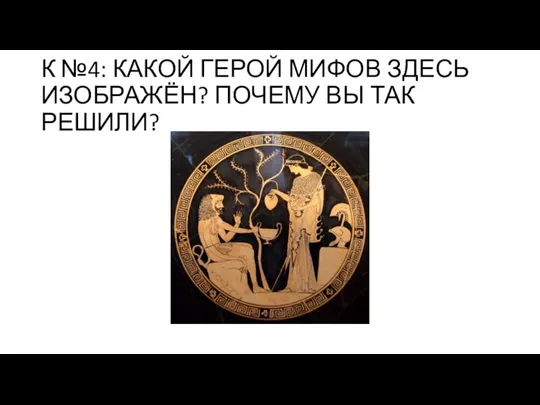 К №4: КАКОЙ ГЕРОЙ МИФОВ ЗДЕСЬ ИЗОБРАЖЁН? ПОЧЕМУ ВЫ ТАК РЕШИЛИ?